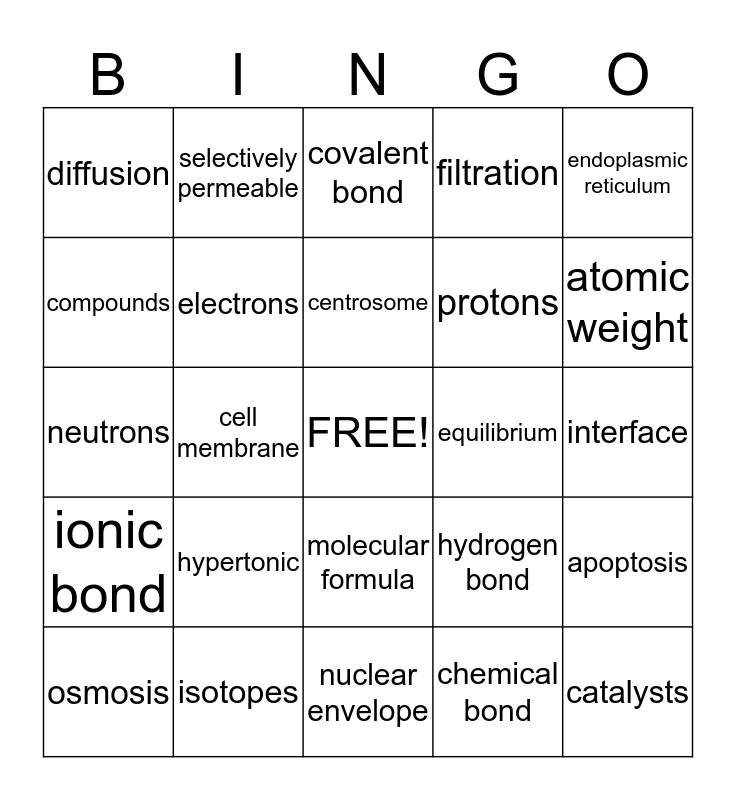 | B | I | N | G | O |
|---|---|---|---|---|
| diffusion | selectively permeable | covalent bond | filtration | endoplasmic reticulum |
| compounds | electrons | centrosome | protons | atomic weight |
| neutrons | cell membrane | FREE! | equilibrium | interface |
| ionic bond | hypertonic | molecular formula | hydrogen bond | apoptosis |
| osmosis | isotopes | nuclear envelope | chemical bond | catalysts |